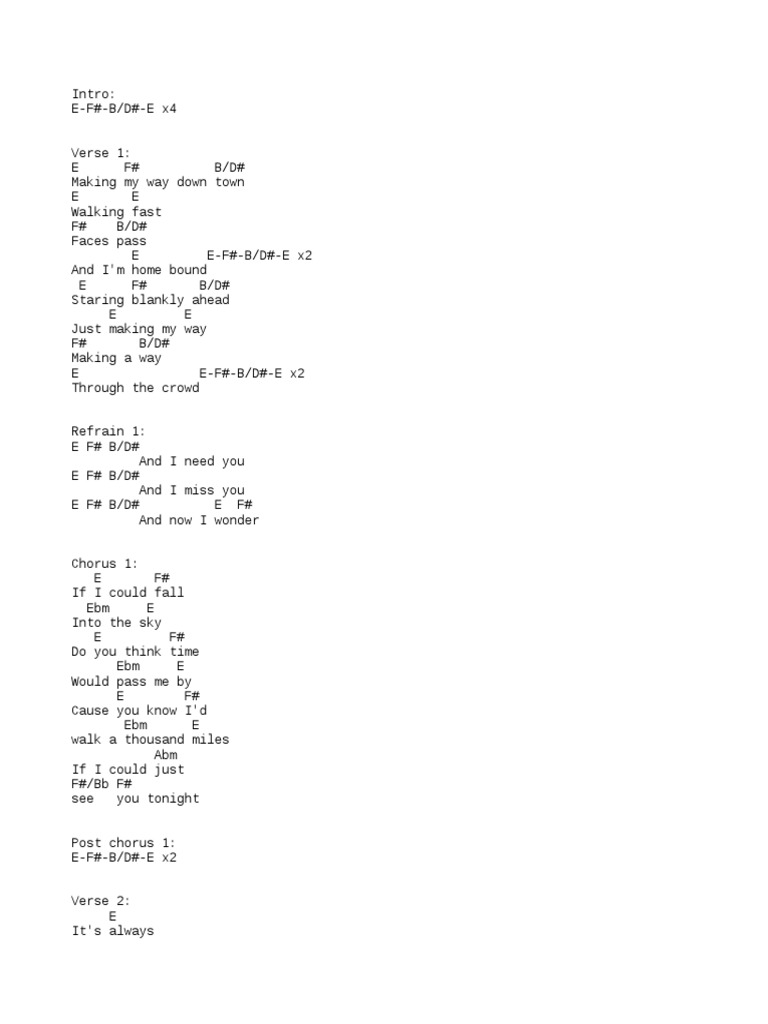 Intro:
E-F#-B/D#-E x4

Verse 1:
E F# B/D#
Making my way down town
E E
Walking fast
F# B/D#
Faces pass
E E-F#-B/D#-E x2
And I'm home bound
E F# B/D#
Staring blankly ahead
E E
Just making my way
F# B/D#
Making a way
E E-F#-B/D#-E x2
Through the crowd

Refrain 1:
E F# B/D#
And I need you
E F# B/D#
And I miss you
E F# B/D# E F#
And now I wonder

Chorus 1:
E F#
If I could fall
Ebm E
Into the sky
E F#
Do you think time
Ebm E
Would pass me by
E F#
Cause you know I'd
Ebm E
walk a thousand miles
Abm
If I could just
F#/Bb F#
see you tonight

Post chorus 1:
E-F#-B/D#-E x2

Verse 2:
E
It's always